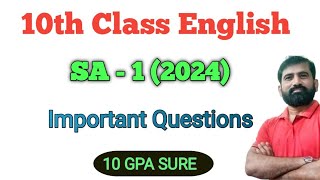 10th Class English

SA - 1 (2024)

Important Questions

10 GPA SURE